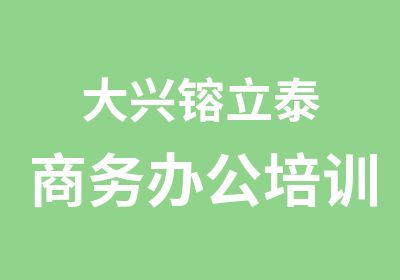 大兴镕立泰
商务办公培训